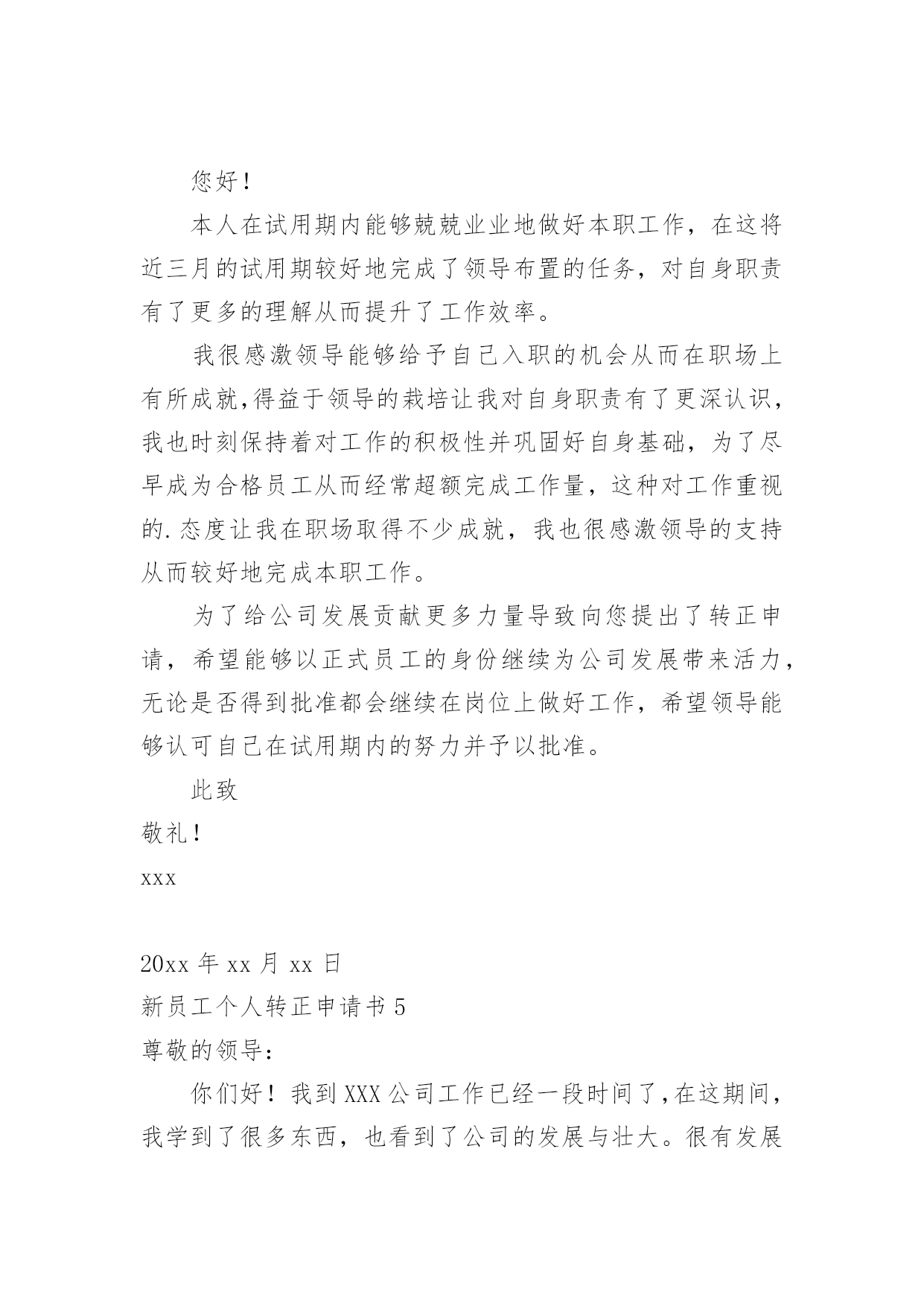 您好！

本人在试用期内能够兢兢业业地做好本职工作，在这将近三月的试用期较好地完成了领导布置的任务，对自身职责有了更多的理解从而提升了工作效率。

我很感激领导能够给予自己入职的机会从而在职场上有所成就，得益于领导的栽培让我对自身职责有了更深认识，我也时刻保持着对工作的积极性并巩固好自身基础，为了尽早成为合格员工从而经常超额完成工作量，这种对工作重视的.态度让我在职场取得不少成就，我也很感激领导的支持从而较好地完成本职工作。

为了给公司发展贡献更多力量导致向您提出了转正申请，希望能够以正式员工的身份继续为公司发展带来活力，无论是否得到批准都会继续在岗位上做好工作，希望领导能够认可自己在试用期内的努力并予以批准。

此致

敬礼！

xxx

20xx 年 xx 月 xx 日

新员工个人转正申请书 5

尊敬的领导：

你们好！我到 XXX 公司工作已经一段时间了，在这期间，我学到了很多东西，也看到了公司的发展与壮大。很有发展